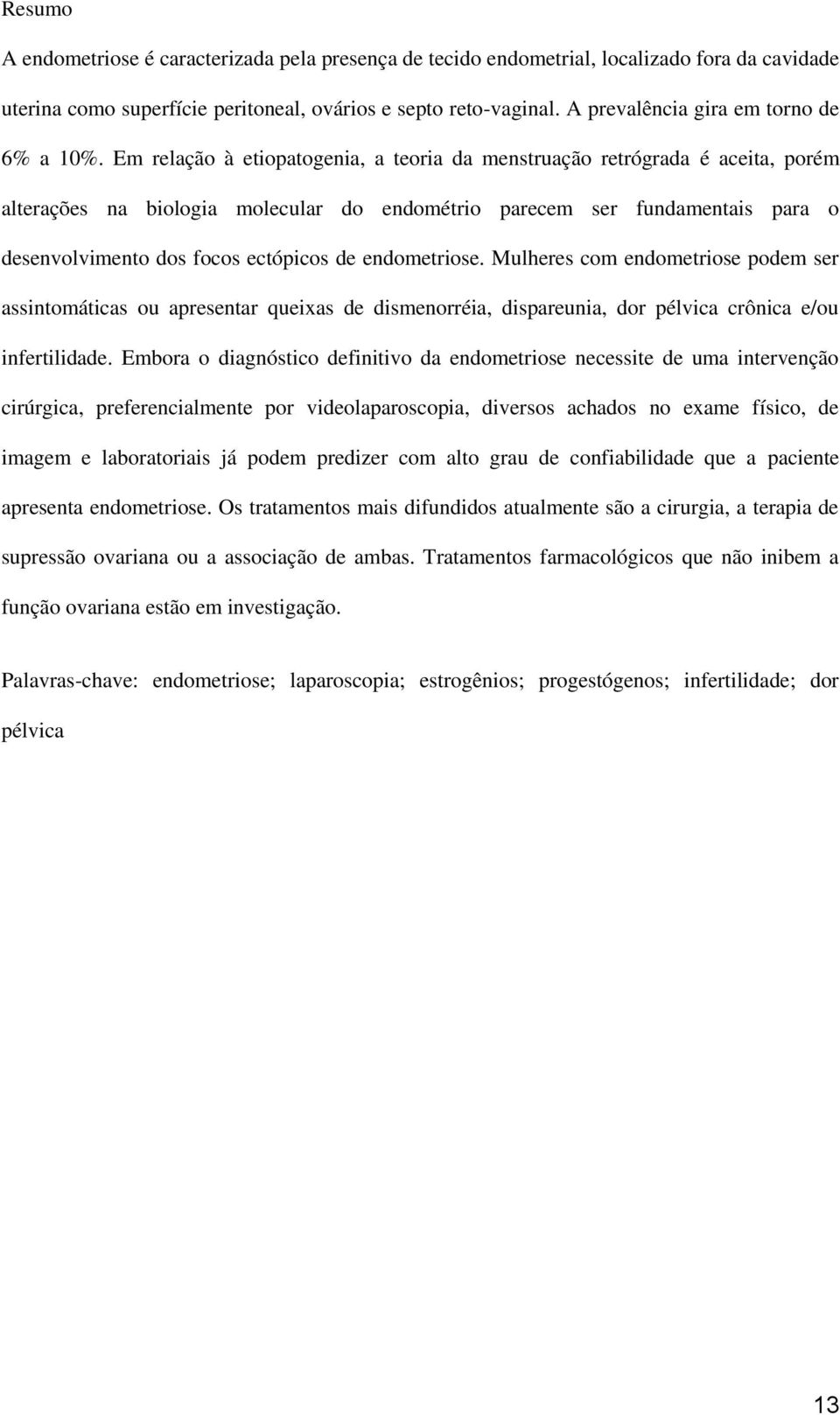 Resumo

A endometriose é caracterizada pela presença de tecido endometrial, localizado fora da cavidade uterina como superfície peritoneal, ovários e septo reto-vaginal. A prevalência gira em torno de 6% a 10%. Em relação à etiopatogenia, a teoria da menstruação retrógrada é aceita, porém alterações na biologia molecular do endométrio parecem ser fundamentais para o desenvolvimento dos focos ectópicos de endometriose. Mulheres com endometriose podem ser assintomáticas ou apresentar queixas de dismenorréia, dispareunia, dor pélvica crônica e/ou infertilidade. Embora o diagnóstico definitivo da endometriose necessite de uma intervenção cirúrgica, preferencialmente por videolaparoscopia, diversos achados no exame físico, de imagem e laboratoriais já podem predizer com alto grau de confiabilidade que a paciente apresenta endometriose. Os tratamentos mais difundidos atualmente são a cirurgia, a terapia de supressão ovariana ou a associação de ambas. Tratamentos farmacológicos que não inibem a função ovariana estão em investigação.

Palavras-chave: endometriose; laparoscopia; estrogênios; progestógenos; infertilidade; dor pélvica

13